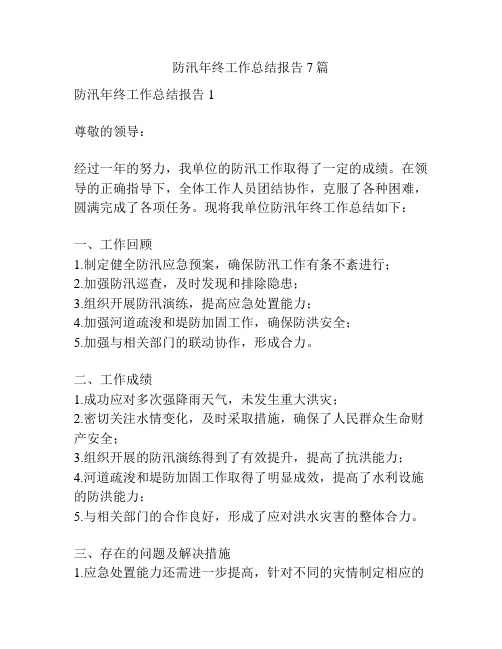 防汛年终工作总结报告 7 篇

防汛年终工作总结报告 1

尊敬的领导：

经过一年的努力，我单位的防汛工作取得了一定的成绩。在领导的正确指导下，全体工作人员团结协作，克服了各种困难，圆满完成了各项任务。现将我单位防汛年终工作总结如下：

一、工作回顾
1.制定健全防汛应急预案，确保防汛工作有条不紊进行；
2.加强防汛巡查，及时发现和排除隐患；
3.组织开展防汛演练，提高应急处置能力；
4.加强河道疏浚和堤防加固工作，确保防洪安全；
5.加强与相关部门的联动协作，形成合力。

二、工作成绩
1.成功应对多次强降雨天气，未发生重大洪灾；
2.密切关注水情变化，及时采取措施，确保了人民群众生命财产安全；
3.组织开展的防汛演练得到了有效提升，提高了抗洪能力；
4.河道疏浚和堤防加固工作取得了明显成效，提高了水利设施的防洪能力；
5.与相关部门的合作良好，形成了应对洪水灾害的整体合力。

三、存在的问题及解决措施
1.应急处置能力还需进一步提高，针对不同的灾情制定相应的